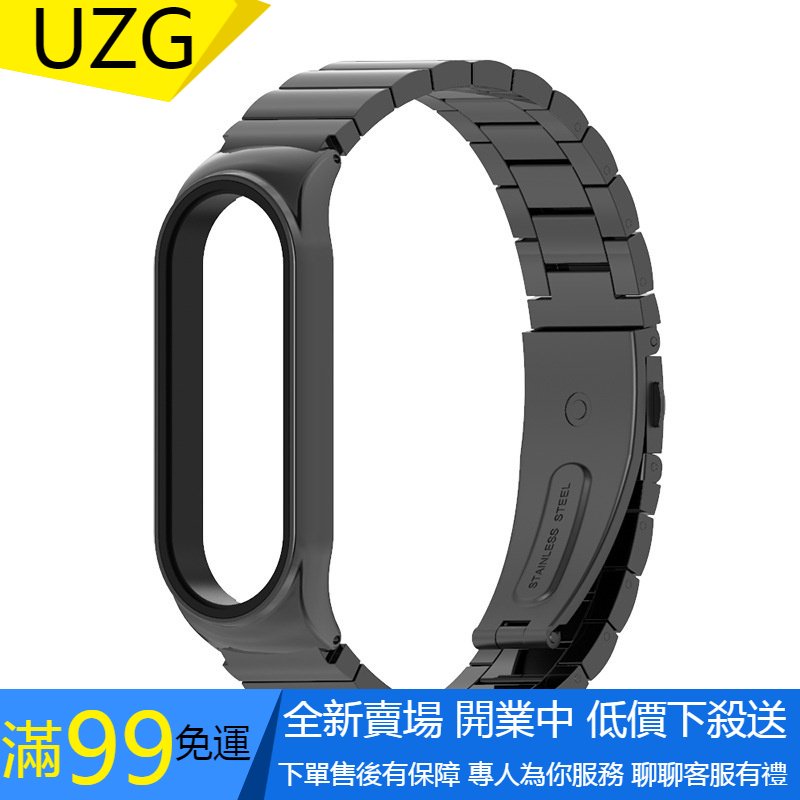 UZG

STAINLESS STEEL

滿99免運

全新賣場 開業中 低價下殺送

下單售後有保障 專人為你服務 聊聊客服有禮